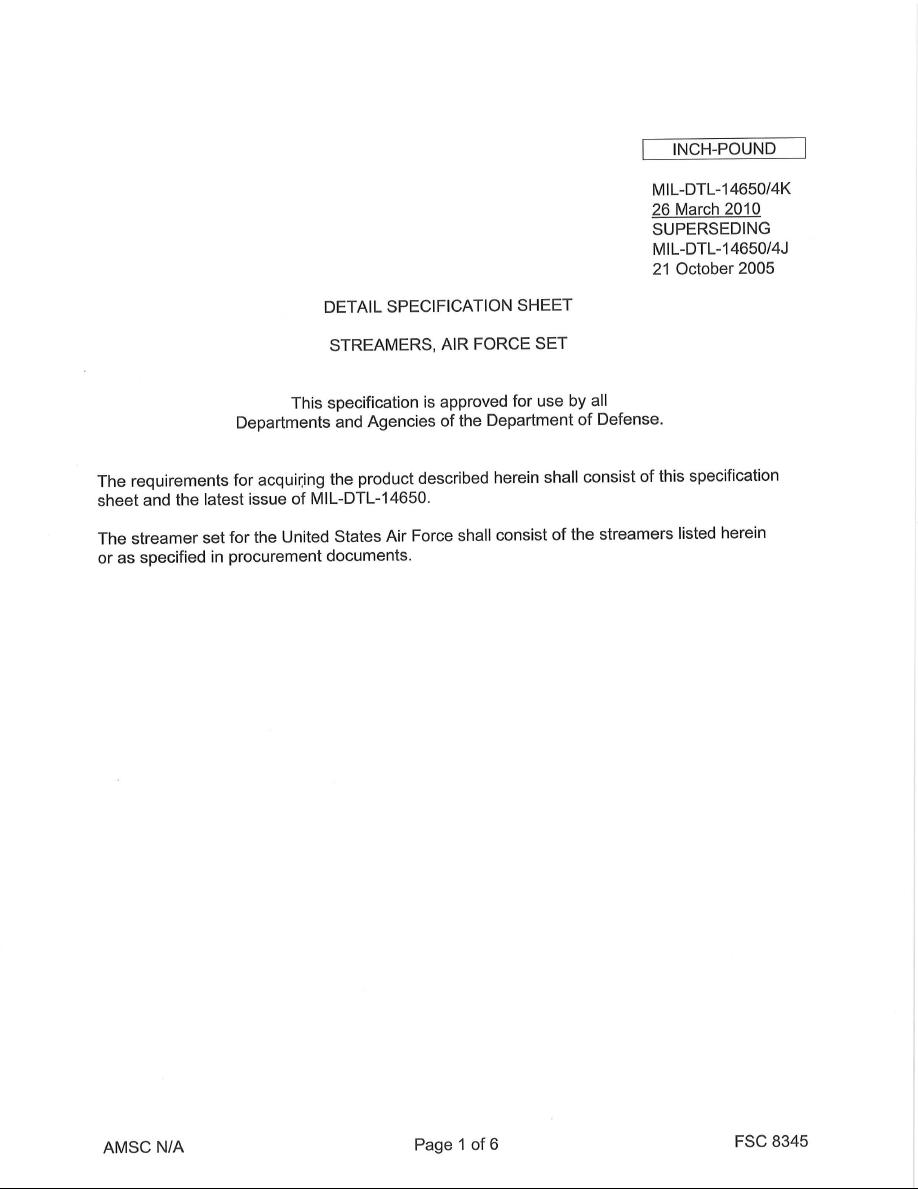 INCH-POUND

MIL-DTL-14650/4K
26 March 2010
SUPERSEDING
MIL-DTL-14650/4J
21 October 2005

DETAIL SPECIFICATION SHEET

STREAMERS, AIR FORCE SET

This specification is approved for use by all Departments and Agencies of the Department of Defense.

The requirements for acquiring the product described herein shall consist of this specification sheet and the latest issue of MIL-DTL-14650.

The streamer set for the United States Air Force shall consist of the streamers listed herein or as specified in procurement documents.

AMSC N/A

Page 1 of 6

FSC 8345